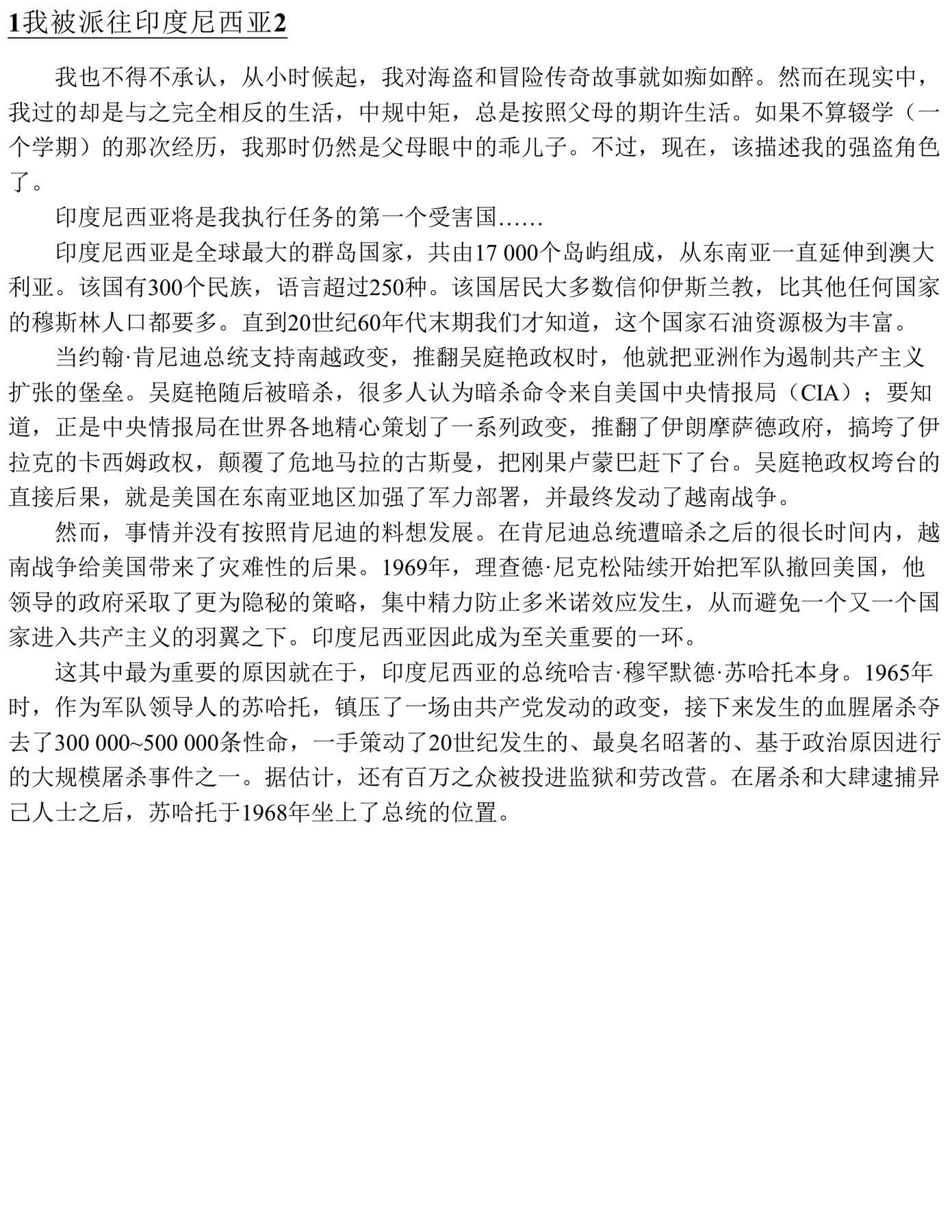 1我被派往印度尼西亚2

我也不得不承认，从小时候起，我对海盗和冒险传奇故事就如痴如醉。然而在现实中，我过的却是与之完全相反的生活，中规中矩，总是按照父母的期许生活。如果不算辍学（一个学期）的那次经历，我那时仍然是父母眼中的乖儿子。不过，现在，该描述我的强盗角色了。

印度尼西亚将是我执行任务的第一个受害国……

印度尼西亚是全球最大的群岛国家，共由17 000个岛屿组成，从东南亚一直延伸到澳大利亚。该国有300个民族，语言超过250种。该国居民大多数信仰伊斯兰教，比其他任何国家的穆斯林人口都要多。直到20世纪60年代末期我们才知道，这个国家石油资源极为丰富。

当约翰·肯尼迪总统支持南越政变，推翻吴庭艳政权时，他就把亚洲作为遏制共产主义扩张的堡垒。吴庭艳随后被暗杀，很多人认为暗杀命令来自美国中央情报局（CIA）；要知道，正是中央情报局在世界各地精心策划了一系列政变，推翻了伊朗摩萨德政府，搞垮了伊拉克的卡西姆政权，颠覆了危地马拉的古斯曼，把刚果卢蒙巴赶下了台。吴庭艳政权垮台的直接后果，就是美国在东南亚地区加强了军力部署，并最终发动了越南战争。

然而，事情并没有按照肯尼迪的料想发展。在肯尼迪总统遭暗杀之后的很长时间内，越南战争给美国带来了灾难性的后果。1969年，理查德·尼克松陆续开始把军队撤回美国，他领导的政府采取了更为隐秘的策略，集中精力防止多米诺效应发生，从而避免一个又一个国家进入共产主义的羽翼之下。印度尼西亚因此成为至关重要的一环。

这其中最为重要的原因就在于，印度尼西亚的总统哈吉·穆罕默德·苏哈托本身。1965年时，作为军队领导人的苏哈托，镇压了一场由共产党发动的政变，接下来发生的血腥屠杀夺去了300 000~500 000条性命，一手策动了20世纪发生的、最臭名昭著的、基于政治原因进行的大规模屠杀事件之一。据估计，还有百万之众被投进监狱和劳改营。在屠杀和大肆逮捕异己人士之后，苏哈托于1968年坐上了总统的位置。